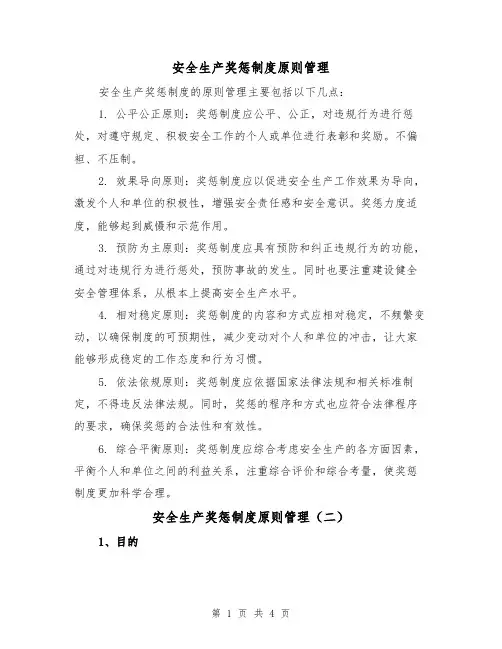 安全生产奖惩制度原则管理

安全生产奖惩制度的原则管理主要包括以下几点：

1. 公平公正原则：奖惩制度应公平、公正，对违规行为进行惩处，对遵守规定、积极安全工作的个人或单位进行表彰和奖励。不偏袒、不压制。

2. 效果导向原则：奖惩制度应以促进安全生产工作效果为导向，激发个人和单位的积极性，增强安全责任感和安全意识。奖惩力度适度，能够起到威慑和示范作用。

3. 预防为主原则：奖惩制度应具有预防和纠正违规行为的功能，通过对违规行为进行惩处，预防事故的发生。同时也要注重建设健全安全管理体系，从根本上提高安全生产水平。

4. 相对稳定原则：奖惩制度的内容和方式应相对稳定，不频繁变动，以确保制度的可预期性，减少变动对个人和单位的冲击，让大家能够形成稳定的工作态度和行为习惯。

5. 依法依规原则：奖惩制度应依据国家法律法规和相关标准制定，不得违反法律法规。同时，奖惩的程序和方式也应符合法律程序的要求，确保奖惩的合法性和有效性。

6. 综合平衡原则：奖惩制度应综合考虑安全生产的各方面因素，平衡个人和单位之间的利益关系，注重综合评价和综合考量，使奖惩制度更加科学合理。

安全生产奖惩制度原则管理（二）

1、目的

第 1 页 共 4 页